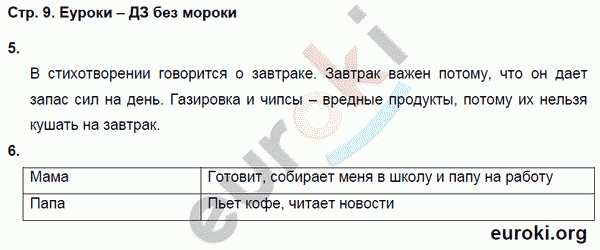 Стр. 9. Еуроки – ДЗ без мороки

5.

В стихотворении говорится о завтраке. Завтрак важен потому, что он дает запас сил на день. Газировка и чипсы – вредные продукты, потому их нельзя кушать на завтрак.

6.

| Мама | Готовит, собирает меня в школу и папу на работу |
|---|---|
| Папа | Пьет кофе, читает новости |

euroki

euroki.org